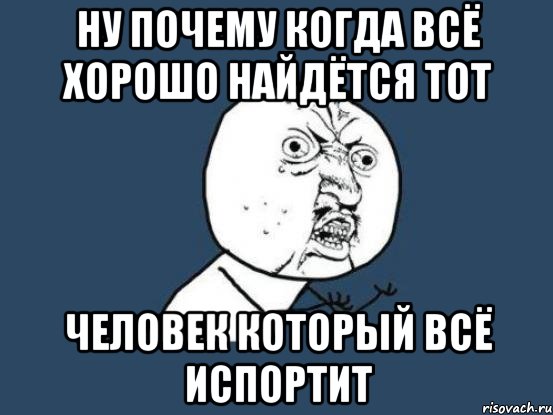 НУ ПОЧЕМУ КОГДА ВСЁ ХОРОШО НАЙДЁТСЯ ТОТ

ЧЕЛОВЕК КОТОРЫЙ ВСЁ ИСПОРТИТ

risovach.ru